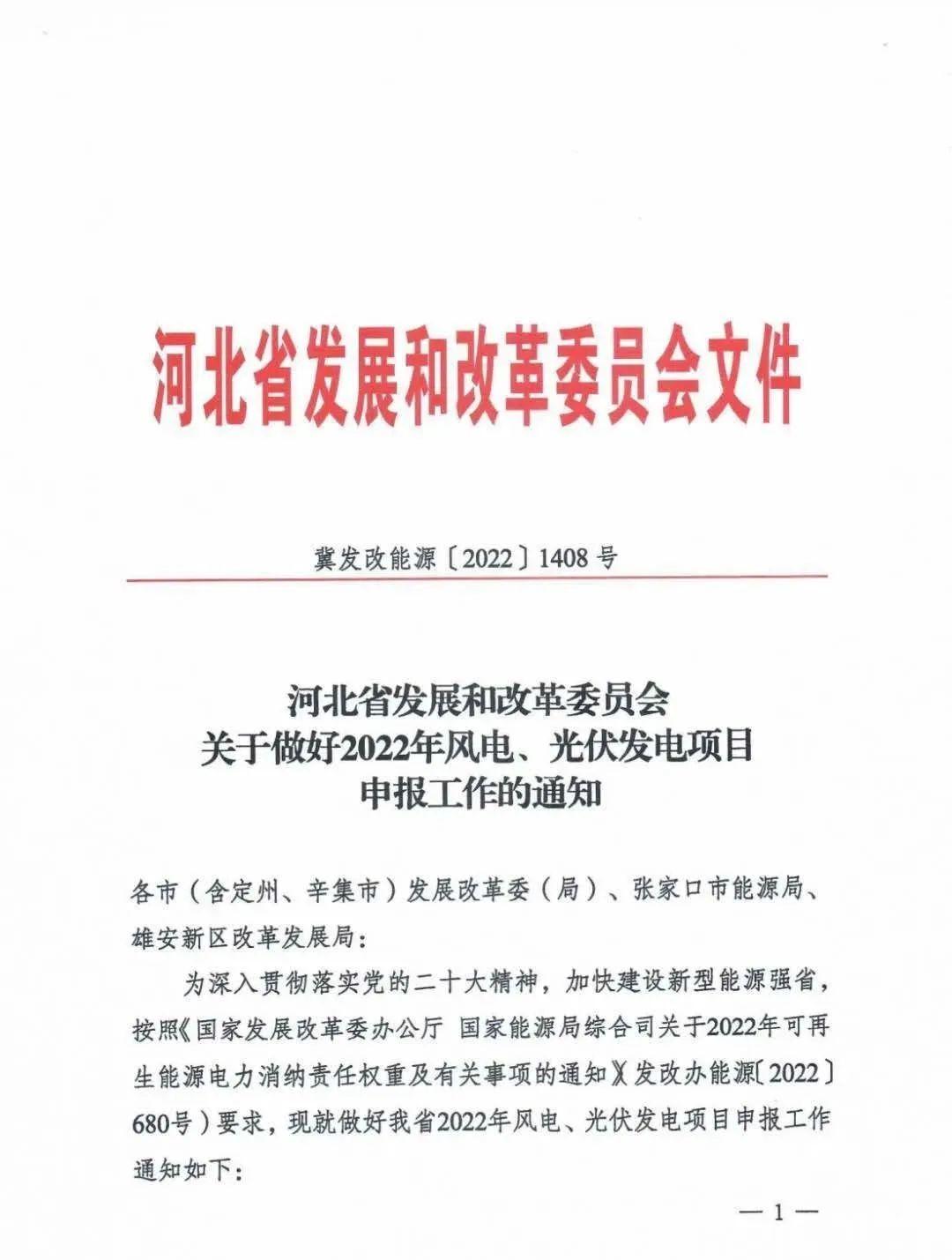 河北省发展和改革委员会文件

冀发改能源〔2022〕1408 号

河北省发展和改革委员会
关于做好2022年风电、光伏发电项目
申报工作的通知

各市（含定州、辛集市）发展改革委（局）、张家口市能源局、雄安新区改革发展局：

为深入贯彻落实党的二十大精神，加快建设新型能源强省，按照《国家发展改革委办公厅 国家能源局综合司关于2022年可再生能源电力消纳责任权重及有关事项的通知》（发改办能源〔2022〕680号）要求，现就做好我省2022年风电、光伏发电项目申报工作通知如下：

— 1 —